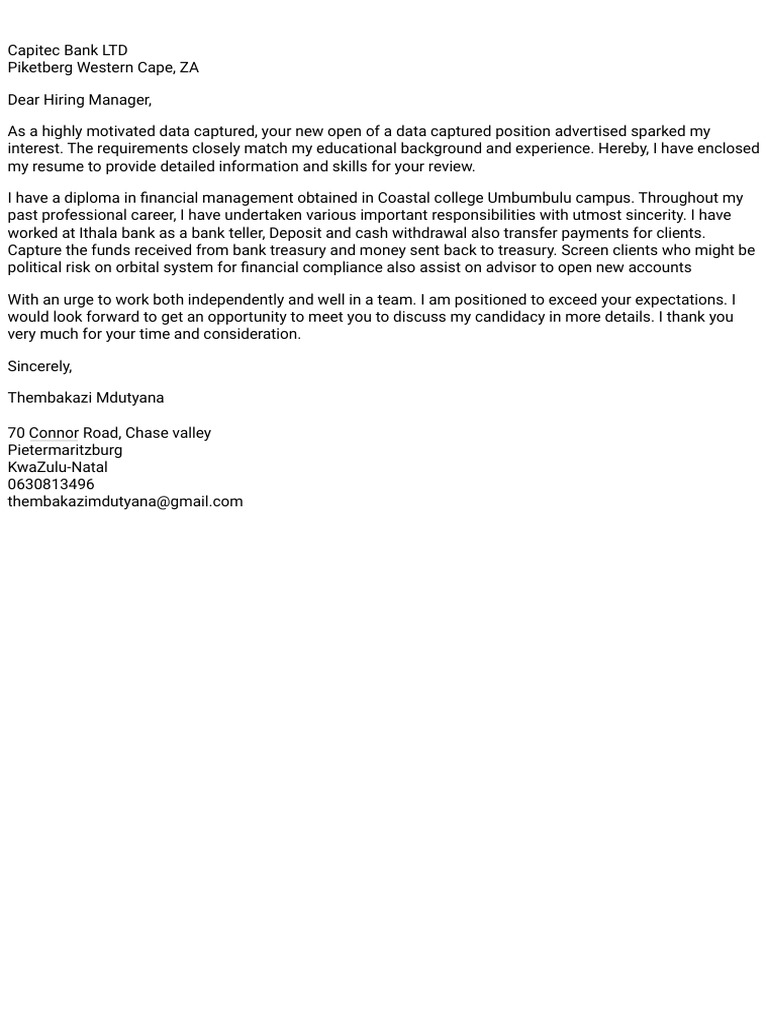 Capitec Bank LTD
Piketberg Western Cape, ZA

Dear Hiring Manager,

As a highly motivated data captured, your new open of a data captured position advertised sparked my interest. The requirements closely match my educational background and experience. Hereby, I have enclosed my resume to provide detailed information and skills for your review.

I have a diploma in financial management obtained in Coastal college Umbumbulu campus. Throughout my past professional career, I have undertaken various important responsibilities with utmost sincerity. I have worked at Ithala bank as a bank teller, Deposit and cash withdrawal also transfer payments for clients. Capture the funds received from bank treasury and money sent back to treasury. Screen clients who might be political risk on orbital system for financial compliance also assist on advisor to open new accounts

With an urge to work both independently and well in a team. I am positioned to exceed your expectations. I would look forward to get an opportunity to meet you to discuss my candidacy in more details. I thank you very much for your time and consideration.

Sincerely,

Thembakazi Mdutyana

70 Connor Road, Chase valley
Pietermaritzburg
KwaZulu-Natal
0630813496
thembakazimdutyana@gmail.com